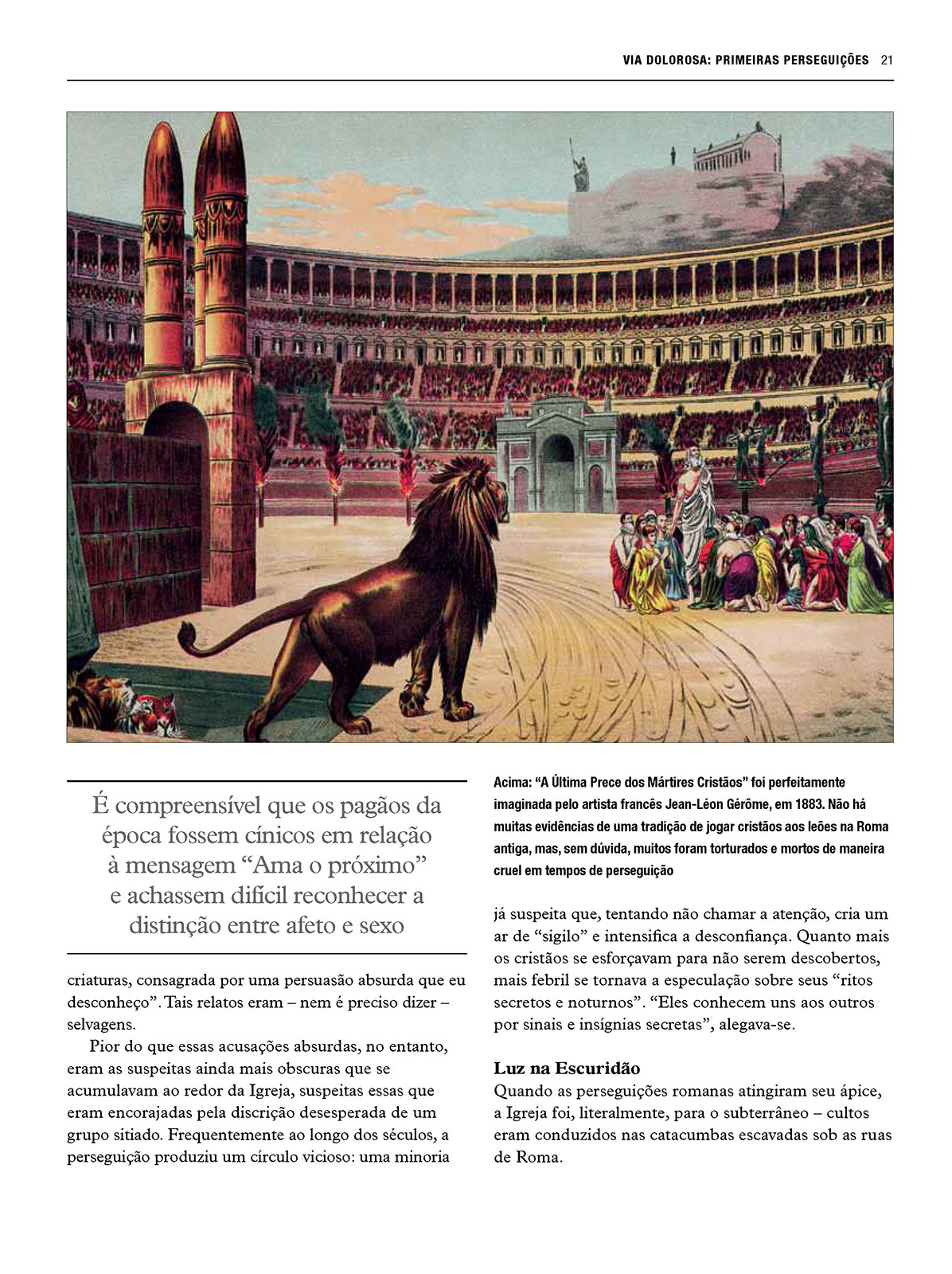 VIA DOLOROSA: PRIMEIRAS PERSEGUIÇÕES 21

É compreensível que os pagãos da época fossem cínicos em relação à mensagem “Ama o próximo” e achassem difícil reconhecer a distinção entre afeto e sexo

criaturas, consagrada por uma persuasão absurda que eu desconheço”. Tais relatos eram – nem é preciso dizer – selvagens.

Pior do que essas acusações absurdas, no entanto, eram as suspeitas ainda mais obscuras que se acumulavam ao redor da Igreja, suspeitas essas que eram encorajadas pela discrição desesperada de um grupo sitiado. Frequentemente ao longo dos séculos, a perseguição produziu um círculo vicioso: uma minoria

Acima: “A Última Prece dos Mártires Cristãos” foi perfeitamente imaginada pelo artista francês Jean-Léon Gérôme, em 1883. Não há muitas evidências de uma tradição de jogar cristãos aos leões na Roma antiga, mas, sem dúvida, muitos foram torturados e mortos de maneira cruel em tempos de perseguição

já suspeita que, tentando não chamar a atenção, cria um ar de “sigilo” e intensifica a desconfiança. Quanto mais os cristãos se esforçavam para não serem descobertos, mais febril se tornava a especulação sobre seus “ritos secretos e noturnos”. “Eles conhecem uns aos outros por sinais e insígnias secretas”, alegava-se.

Luz na Escuridão
Quando as perseguições romanas atingiram seu ápice, a Igreja foi, literalmente, para o subterrâneo – cultos eram conduzidos nas catacumbas escavadas sob as ruas de Roma.